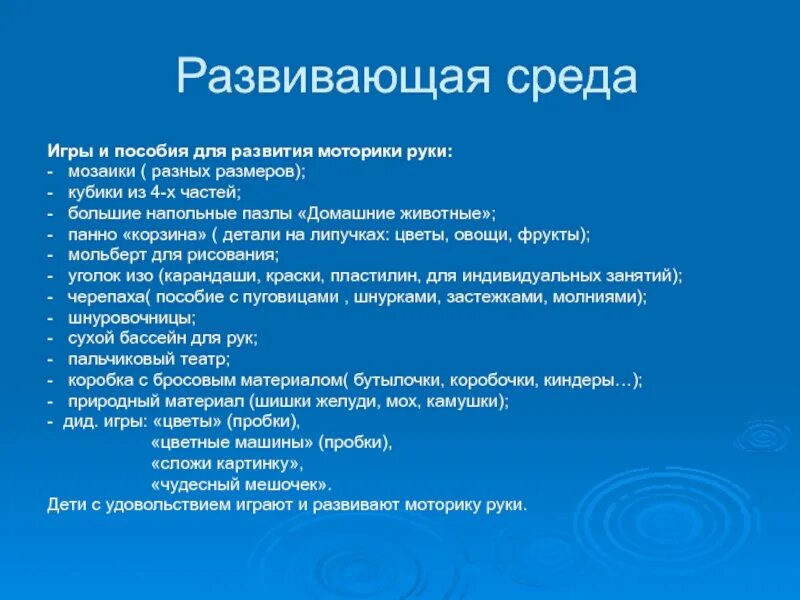 Развивающая среда

Игры и пособия для развития моторики руки:
- мозаики ( разных размеров);
- кубики из 4-х частей;
- большие напольные пазлы «Домашние животные»;
- панно «корзина» ( детали на липучках: цветы, овощи, фрукты);
- мольберт для рисования;
- уголок изо (карандаши, краски, пластилин, для индивидуальных занятий);
- черепаха( пособие с пуговицами , шнурками, застежками, молниями);
- шнуровочницы;
- сухой бассейн для рук;
- пальчиковый театр;
- коробка с бросовым материалом( бутылочки, коробочки, киндеры…);
- природный материал (шишки желуди, мох, камушки);
- дид. игры: «цветы» (пробки),
«цветные машины» (пробки),
«сложи картинку»,
«чудесный мешочек».
Дети с удовольствием играют и развивают моторику руки.